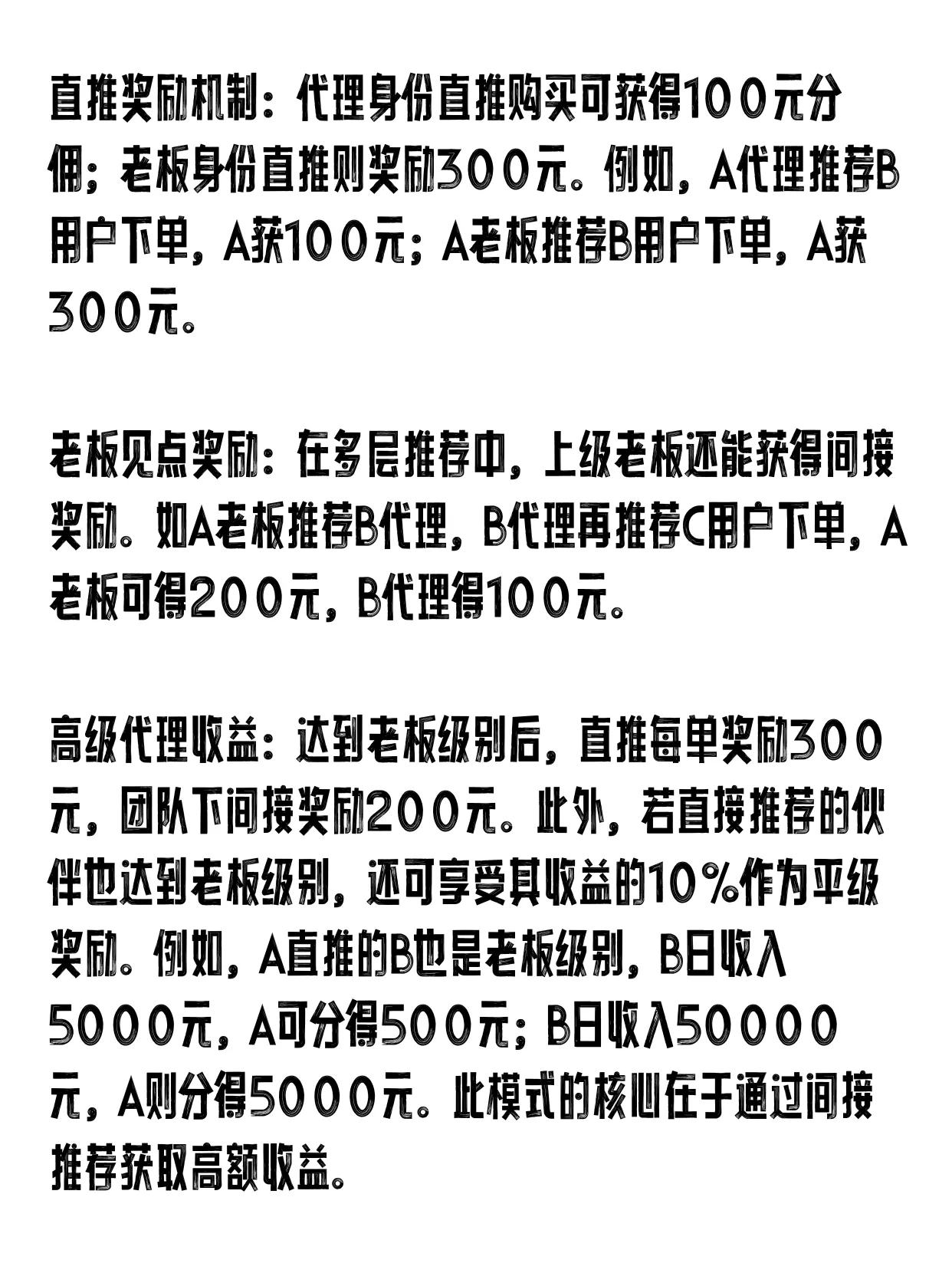 直推奖励机制：代理身份直推购买可获得100元分佣；老板身份直推则奖励300元。例如，A代理推荐B用户下单，A获100元；A老板推荐B用户下单，A获300元。

老板见点奖励：在多层推荐中，上级老板还能获得间接奖励。如A老板推荐B代理，B代理再推荐C用户下单，A老板可得200元，B代理得100元。

高级代理收益：达到老板级别后，直推每单奖励300元，团队下间接奖励200元。此外，若直接推荐的伙伴也达到老板级别，还可享受其收益的10%作为平级奖励。例如，A直推的B也是老板级别，B日收入5000元，A可分得500元；B日收入50000元，A则分得5000元。此模式的核心在于通过间接推荐获取高额收益。